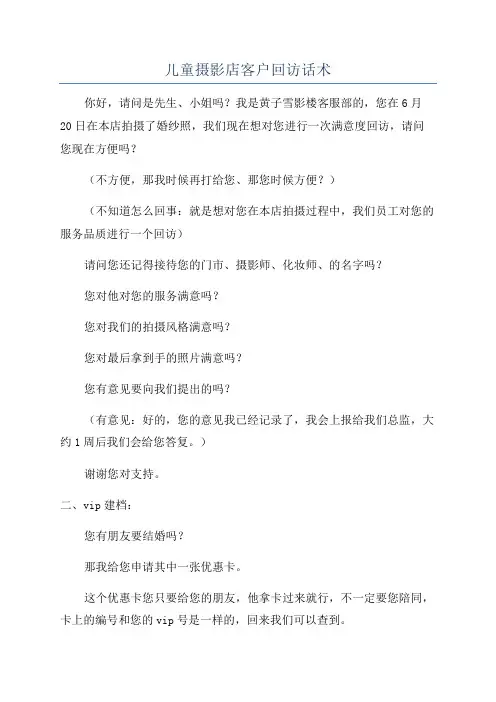 儿童摄影店客户回访话术

你好，请问是先生、小姐吗？我是黄子雪影楼客服部的，您在6月20日在本店拍摄了婚纱照，我们现在想对您进行一次满意度回访，请问您现在方便吗？

（不方便，那我时候再打给您、那您时候方便？）

（不知道怎么回事：就是想对您在本店拍摄过程中，我们员工对您的服务品质进行一个回访）

请问您还记得接待您的门市、摄影师、化妆师、的名字吗？

您对他对您的服务满意吗？

您对我们的拍摄风格满意吗？

您对最后拿到手的照片满意吗？

您有意见要向我们提出的吗？

（有意见：好的，您的意见我已经记录了，我会上报给我们总监，大约1周后我们会给您答复。）

谢谢您对支持。

二、vip建档：

您有朋友要结婚吗？

那我给您申请其中一张优惠卡。

这个优惠卡您只要给您的朋友，他拿卡过来就行，不一定要您陪同，卡上的编号和您的vip号是一样的，回来我们可以查到。